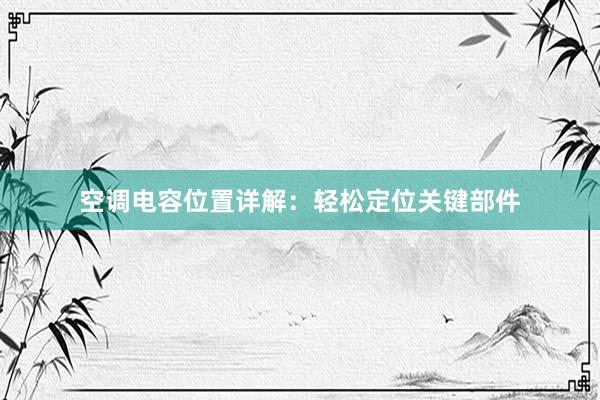 空调电容位置详解：轻松定位关键部件